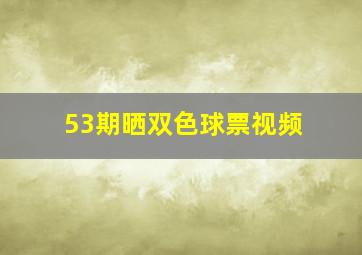 53期晒双色球票视频